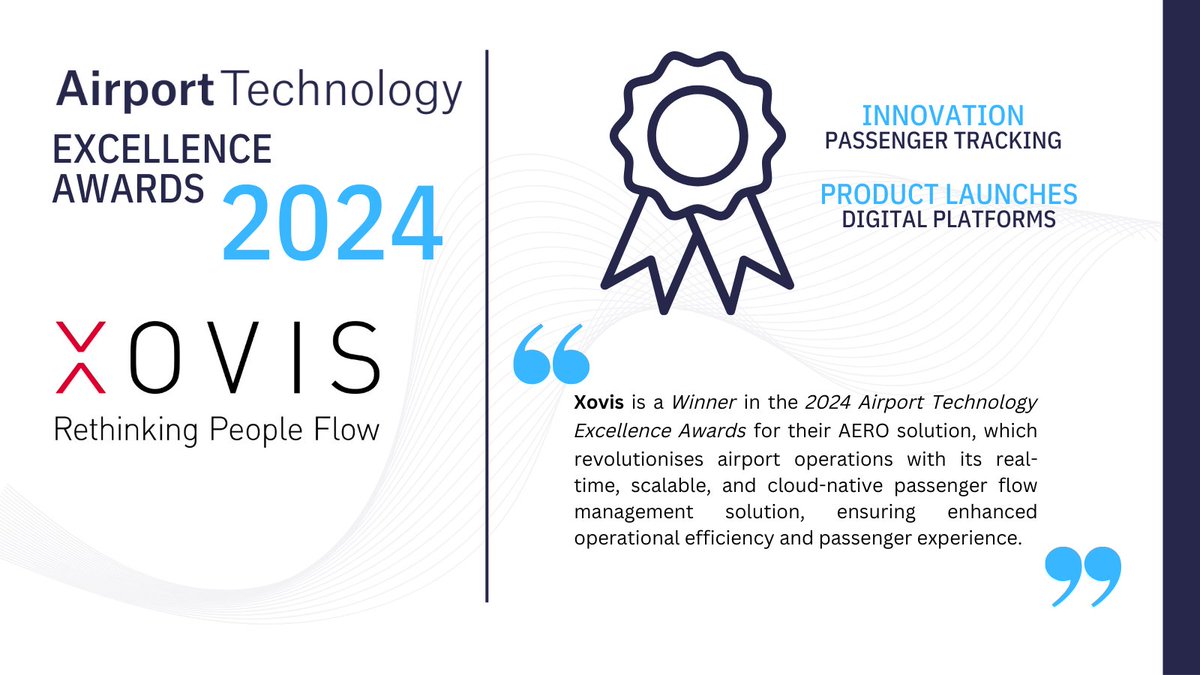 Airport Technology
EXCELLENCE AWARDS 2024

XOVIS
Rethinking People Flow

INNOVATION
PASSENGER TRACKING

PRODUCT LAUNCHES
DIGITAL PLATFORMS

Xovis is a Winner in the 2024 Airport Technology Excellence Awards for their AERO solution, which revolutionises airport operations with its real-time, scalable, and cloud-native passenger flow management solution, ensuring enhanced operational efficiency and passenger experience.